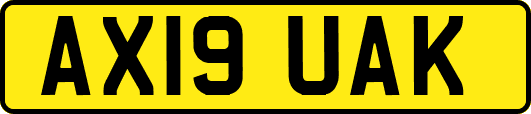 AX19 UAK